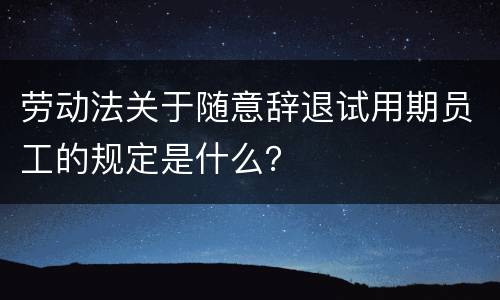 劳动法关于随意辞退试用期员工的规定是什么?